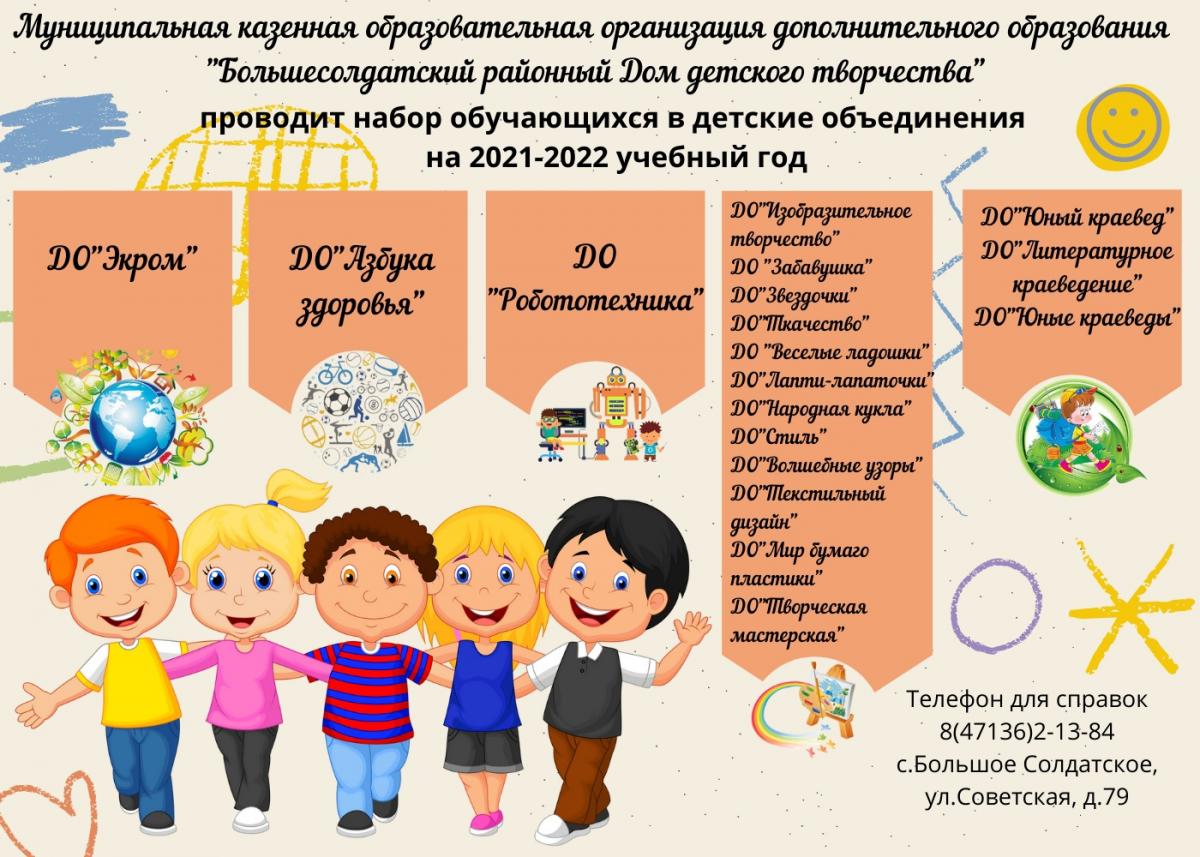 Муниципальная казенная образовательная организация дополнительного образования "Большесолдатский районный Дом детского творчества"

проводит набор обучающихся в детские объединения на 2021-2022 учебный год

ДО"Экром"

ДО"Азбука здоровья"

ДО "Робототехника"

ДО"Изобразительное творчество"
ДО "Забавушка"
ДО"Звездочки"
ДО"Ткачество"
ДО "Веселые ладошки"
ДО"Лапти-лапаточки"
ДО"Народная кукла"
ДО"Стиль"
ДО"Волшебные узоры"
ДО"Текстильный дизайн"
ДО"Мир бумаго пластики"
ДО"Творческая мастерская"

ДО"Юный краевед"
ДО"Литературное краеведение"
ДО"Юные краеведы"

Телефон для справок
8(47136)2-13-84
с.Большое Солдатское,
ул.Советская, д.79